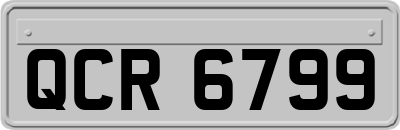 QCR 6799